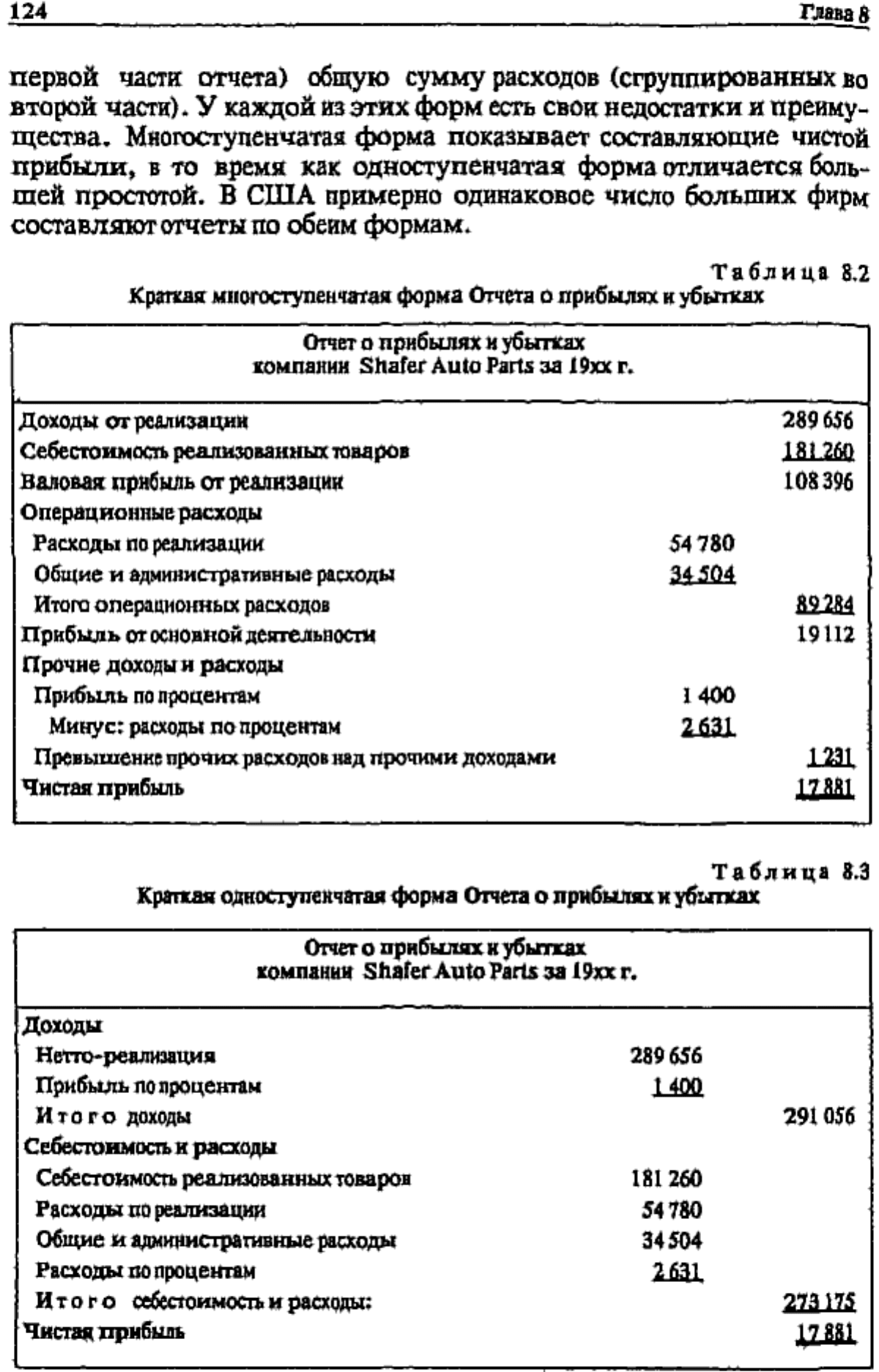 124

Глава 8

первой части отчета) общую сумму расходов (сгруппированных во второй части). У каждой из этих форм есть свои недостатки и преимущества. Многоступенчатая форма показывает составляющие чистой прибыли, в то время как одноступенчатая форма отличается большей простотой. В США примерно одинаковое число больших фирм составляют отчеты по обеим формам.

Таблица 8.2
Краткая многоступенчатая форма Отчета о прибылях и убытках

Отчет о прибылях и убытках
компании Shafer Auto Parts за 19xx г.

| | | |
|---|---|---|
| Доходы от реализации | | 289 656 |
| Себестоимость реализованных товаров | | 181 260 |
| Валовая прибыль от реализации | | 108 396 |
| Операционные расходы | | |
| Расходы по реализации | 54 780 | |
| Общие и административные расходы | 34 504 | |
| Итого операционных расходов | | 89 284 |
| Прибыль от основной деятельности | | 19 112 |
| Прочие доходы и расходы | | |
| Прибыль по процентам | 1 400 | |
| Минус: расходы по процентам | 2 631 | |
| Превышение прочих расходов над прочими доходами | | 1 231 |
| Чистая прибыль | | 17 881 |

Таблица 8.3
Краткая одноступенчатая форма Отчета о прибылях и убытках

Отчет о прибылях и убытках
компании Shafer Auto Parts за 19xx г.

| | | |
|---|---|---|
| Доходы | | |
| Нетто-реализация | 289 656 | |
| Прибыль по процентам | 1 400 | |
| Итого доходы | | 291 056 |
| Себестоимость и расходы | | |
| Себестоимость реализованных товаров | 181 260 | |
| Расходы по реализации | 54 780 | |
| Общие и административные расходы | 34 504 | |
| Расходы по процентам | 2 631 | |
| Итого себестоимость и расходы: | | 273 175 |
| Чистая прибыль | | 17 881 |